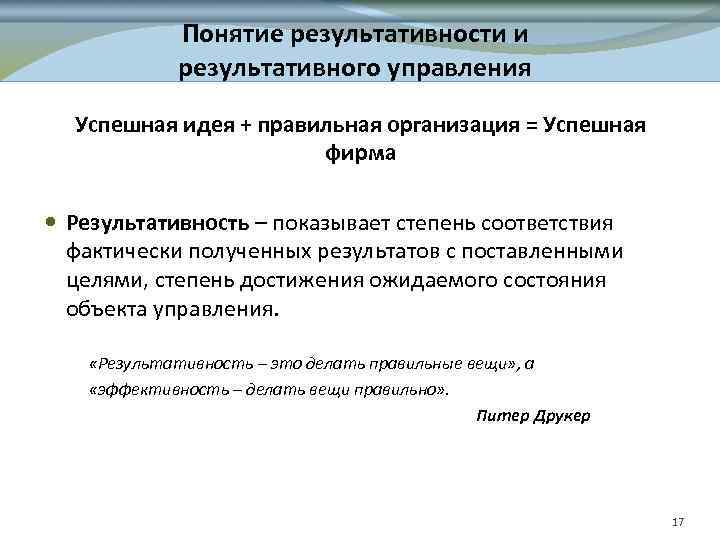 Понятие результативности и результативного управления

Успешная идея + правильная организация = Успешная фирма

• Результативность – показывает степень соответствия фактически полученных результатов с поставленными целями, степень достижения ожидаемого состояния объекта управления.

«Результативность – это делать правильные вещи», а «эффективность – делать вещи правильно».

Питер Друкер

17